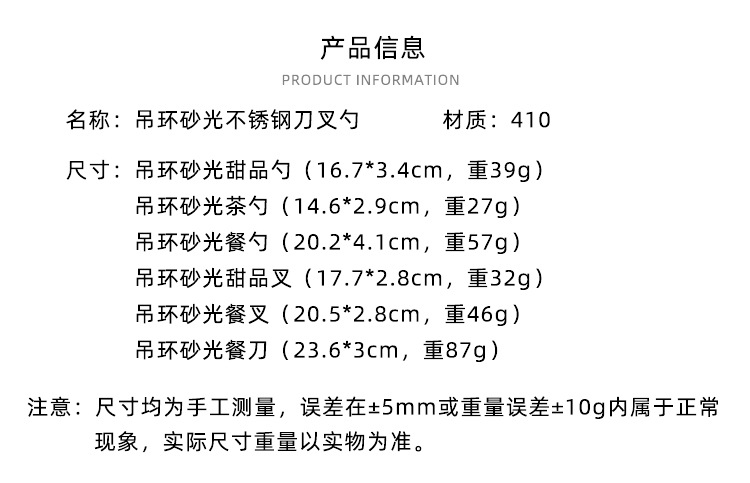 产品信息

PRODUCT INFORMATION

名称：吊环砂光不锈钢刀叉勺 材质：410

尺寸：吊环砂光甜品勺（16.7*3.4cm，重39g）
吊环砂光茶勺（14.6*2.9cm，重27g）
吊环砂光餐勺（20.2*4.1cm，重57g）
吊环砂光甜品叉（17.7*2.8cm，重32g）
吊环砂光餐叉（20.5*2.8cm，重46g）
吊环砂光餐刀（23.6*3cm，重87g）

注意：尺寸均为手工测量，误差在±5mm或重量误差±10g内属于正常现象，实际尺寸重量以实物为准。